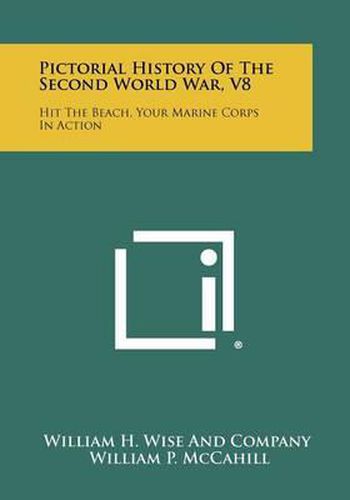 Pictorial History Of The Second World War, V8

Hit The Beach, Your Marine Corps In Action

®

William H. Wise And Company
William P. McCahill